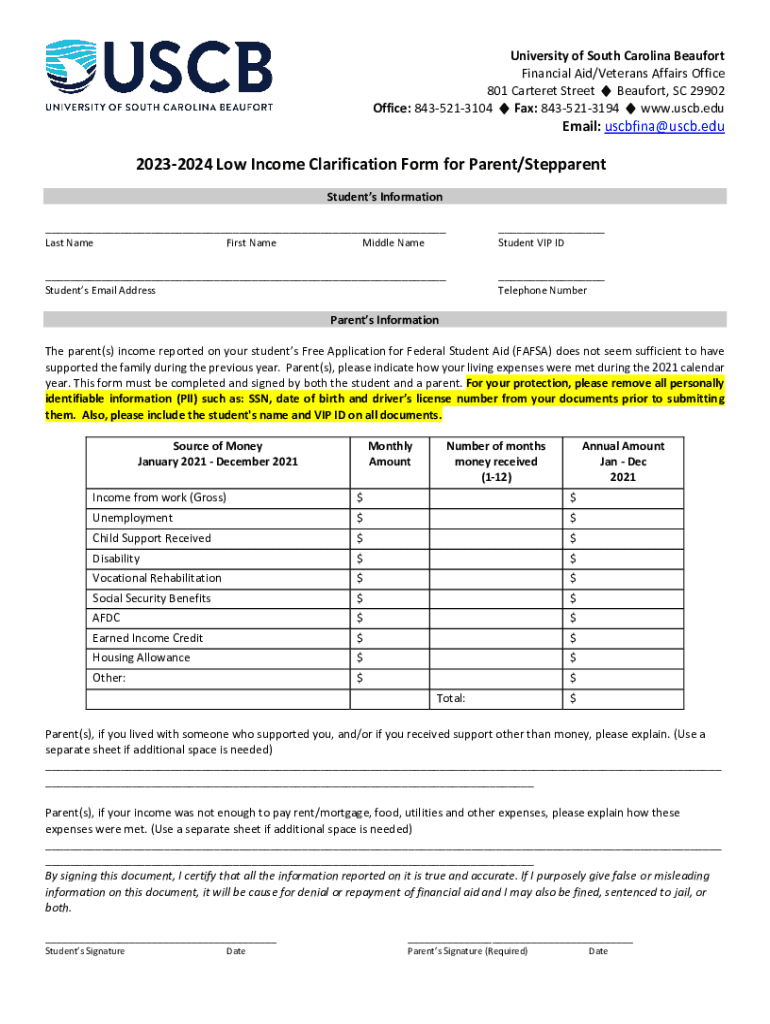 USCB
UNIVERSITY OF SOUTH CAROLINA BEAUFORT

University of South Carolina Beaufort
Financial Aid/Veterans Affairs Office
801 Carteret Street ◆ Beaufort, SC 29902
Office: 843-521-3104 ◆ Fax: 843-521-3194 ◆ www.uscb.edu
Email: uscbfina@uscb.edu

2023-2024 Low Income Clarification Form for Parent/Stepparent

Student's Information

Last Name First Name Middle Name Student VIP ID

Student's Email Address Telephone Number

Parent's Information

The parent(s) income reported on your student's Free Application for Federal Student Aid (FAFSA) does not seem sufficient to have supported the family during the previous year. Parent(s), please indicate how your living expenses were met during the 2021 calendar year. This form must be completed and signed by both the student and a parent. For your protection, please remove all personally identifiable information (PII) such as: SSN, date of birth and driver's license number from your documents prior to submitting them. Also, please include the student's name and VIP ID on all documents.

| Source of Money January 2021 - December 2021 | Monthly Amount | Number of months money received (1-12) | Annual Amount Jan - Dec 2021 |
|---|---|---|---|
| Income from work (Gross) | $ | | $ |
| Unemployment | $ | | $ |
| Child Support Received | $ | | $ |
| Disability | $ | | $ |
| Vocational Rehabilitation | $ | | $ |
| Social Security Benefits | $ | | $ |
| AFDC | $ | | $ |
| Earned Income Credit | $ | | $ |
| Housing Allowance | $ | | $ |
| Other: | $ | | $ |
| | | Total: | $ |

Parent(s), if you lived with someone who supported you, and/or if you received support other than money, please explain. (Use a separate sheet if additional space is needed)

Parent(s), if your income was not enough to pay rent/mortgage, food, utilities and other expenses, please explain how these expenses were met. (Use a separate sheet if additional space is needed)

By signing this document, I certify that all the information reported on it is true and accurate. If I purposely give false or misleading information on this document, it will be cause for denial or repayment of financial aid and I may also be fined, sentenced to jail, or both.

Student's Signature Date Parent's Signature (Required) Date